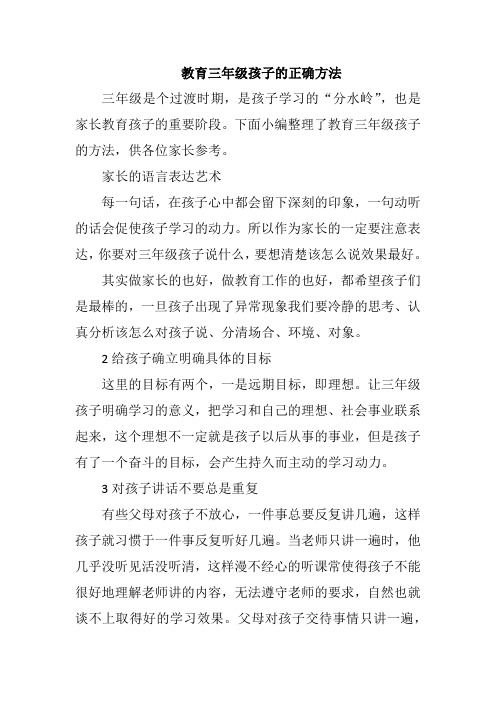 教育三年级孩子的正确方法

三年级是个过渡时期，是孩子学习的“分水岭”，也是家长教育孩子的重要阶段。下面小编整理了教育三年级孩子的方法，供各位家长参考。

家长的语言表达艺术

每一句话，在孩子心中都会留下深刻的印象，一句动听的话会促使孩子学习的动力。所以作为家长的一定要注意表达，你要对三年级孩子说什么，要想清楚该怎么说效果最好。

其实做家长的也好，做教育工作的也好，都希望孩子们是最棒的，一旦孩子出现了异常现象我们要冷静的思考、认真分析该怎么对孩子说、分清场合、环境、对象。

2 给孩子确立明确具体的目标

这里的目标有两个，一是远期目标，即理想。让三年级孩子明确学习的意义，把学习和自己的理想、社会事业联系起来，这个理想不一定就是孩子以后从事的事业，但是孩子有了一个奋斗的目标，会产生持久而主动的学习动力。

3 对孩子讲话不要总是重复

有些父母对孩子不放心，一件事总要反复讲几遍，这样孩子就习惯于一件事反复听好几遍。当老师只讲一遍时，他几乎没听见活没听清，这样漫不经心的听课常使得孩子不能很好地理解老师讲的内容，无法遵守老师的要求，自然也就谈不上取得好的学习效果。父母对孩子交待事情只讲一遍，